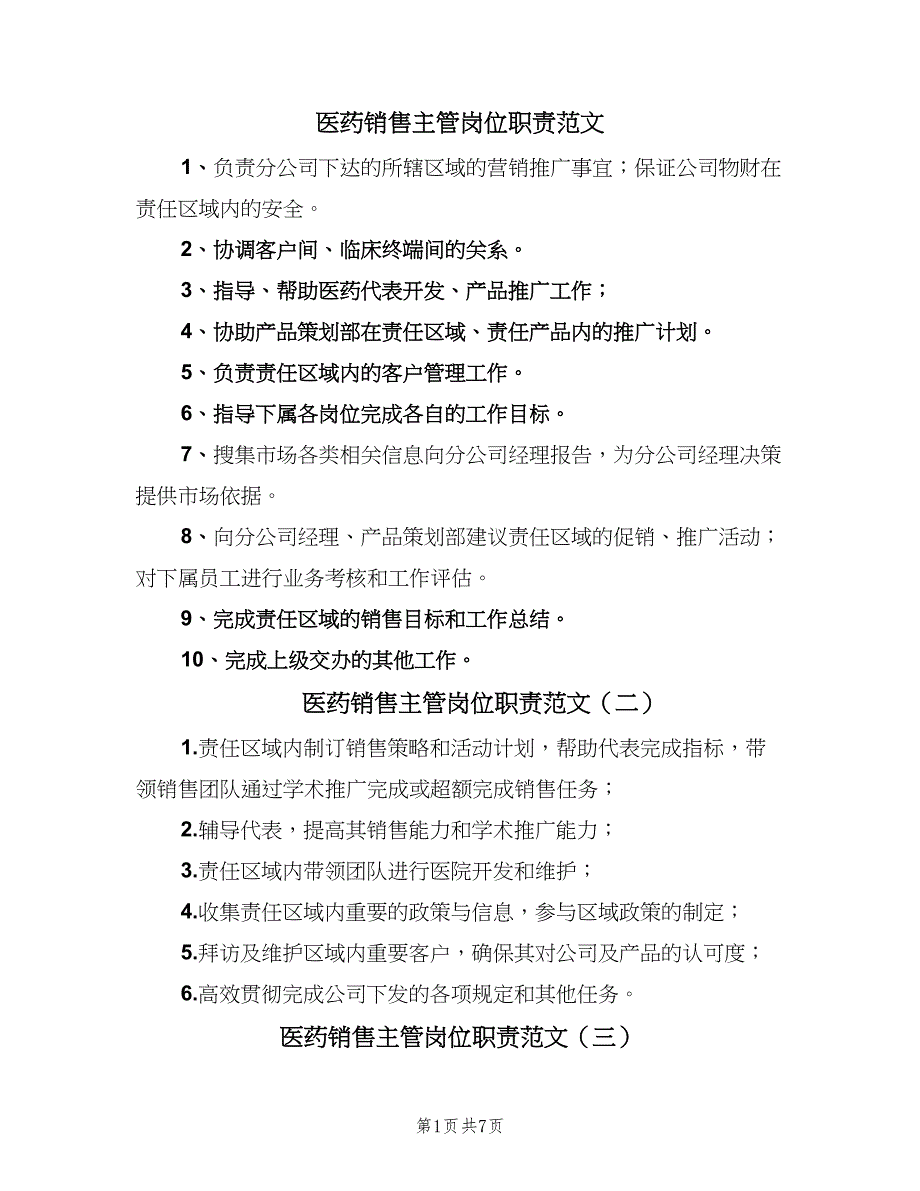 医药销售主管岗位职责范文

1、负责分公司下达的所辖区域的营销推广事宜；保证公司物财在责任区域内的安全。

2、协调客户间、临床终端间的关系。

3、指导、帮助医药代表开发、产品推广工作；

4、协助产品策划部在责任区域、责任产品内的推广计划。

5、负责责任区域内的客户管理工作。

6、指导下属各岗位完成各自的工作目标。

7、搜集市场各类相关信息向分公司经理报告，为分公司经理决策提供市场依据。

8、向分公司经理、产品策划部建议责任区域的促销、推广活动；对下属员工进行业务考核和工作评估。

9、完成责任区域的销售目标和工作总结。

10、完成上级交办的其他工作。

医药销售主管岗位职责范文（二）

1.责任区域内制订销售策略和活动计划，帮助代表完成指标，带领销售团队通过学术推广完成或超额完成销售任务；

2.辅导代表，提高其销售能力和学术推广能力；

3.责任区域内带领团队进行医院开发和维护；

4.收集责任区域内重要的政策与信息，参与区域政策的制定；

5.拜访及维护区域内重要客户，确保其对公司及产品的认可度；

6.高效贯彻完成公司下发的各项规定和其他任务。

医药销售主管岗位职责范文（三）

第1页 共7页